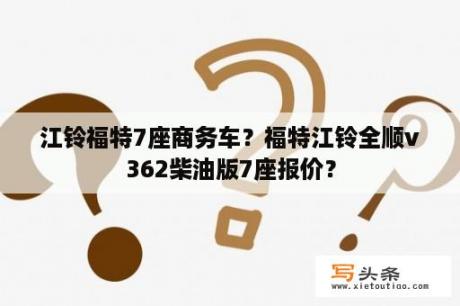 江铃福特7座商务车？福特江铃全顺v362柴油版7座报价？

写头条
www.xietoutiao.com